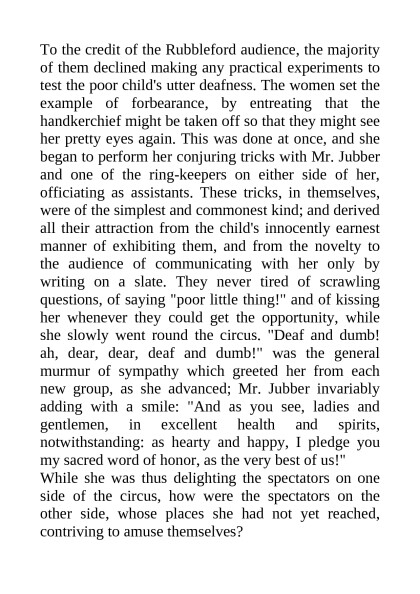 To the credit of the Rubbleford audience, the majority of them declined making any practical experiments to test the poor child's utter deafness. The women set the example of forbearance, by entreating that the handkerchief might be taken off so that they might see her pretty eyes again. This was done at once, and she began to perform her conjuring tricks with Mr. Jubber and one of the ring-keepers on either side of her, officiating as assistants. These tricks, in themselves, were of the simplest and commonest kind; and derived all their attraction from the child's innocently earnest manner of exhibiting them, and from the novelty to the audience of communicating with her only by writing on a slate. They never tired of scrawling questions, of saying "poor little thing!" and of kissing her whenever they could get the opportunity, while she slowly went round the circus. "Deaf and dumb! ah, dear, dear, deaf and dumb!" was the general murmur of sympathy which greeted her from each new group, as she advanced; Mr. Jubber invariably adding with a smile: "And as you see, ladies and gentlemen, in excellent health and spirits, notwithstanding: as hearty and happy, I pledge you my sacred word of honor, as the very best of us!"
While she was thus delighting the spectators on one side of the circus, how were the spectators on the other side, whose places she had not yet reached, contriving to amuse themselves?